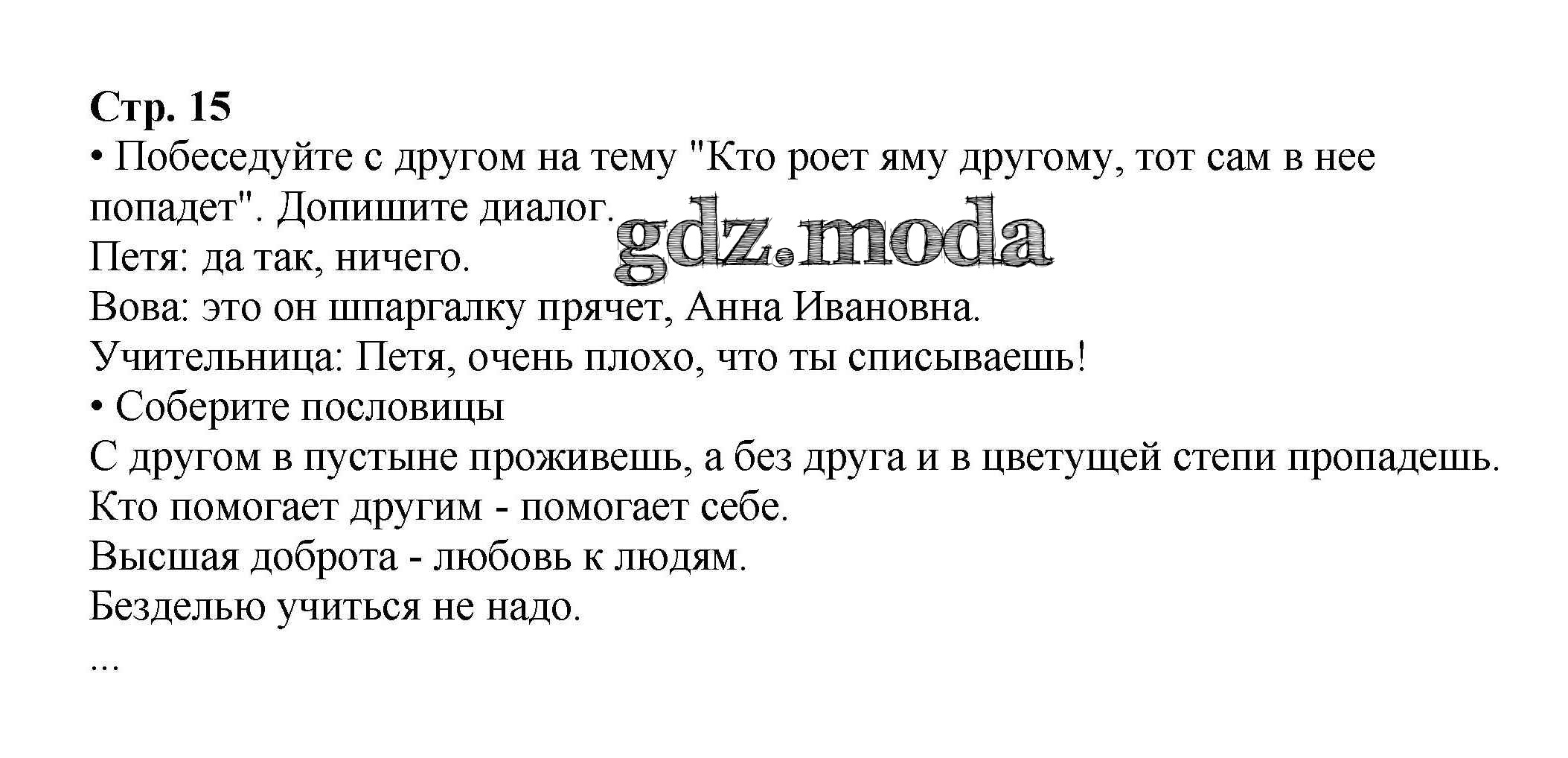 Стр. 15

• Побеседуйте с другом на тему "Кто роет яму другому, тот сам в нее попадет". Допишите диалог.

Петя: да так, ничего.

Вова: это он шпаргалку прячет, Анна Ивановна.

Учительница: Петя, очень плохо, что ты списываешь!

• Соберите пословицы

С другом в пустыне проживешь, а без друга и в цветущей степи пропадешь.

Кто помогает другим - помогает себе.

Высшая доброта - любовь к людям.

Безделью учиться не надо.

...

gdz.moda